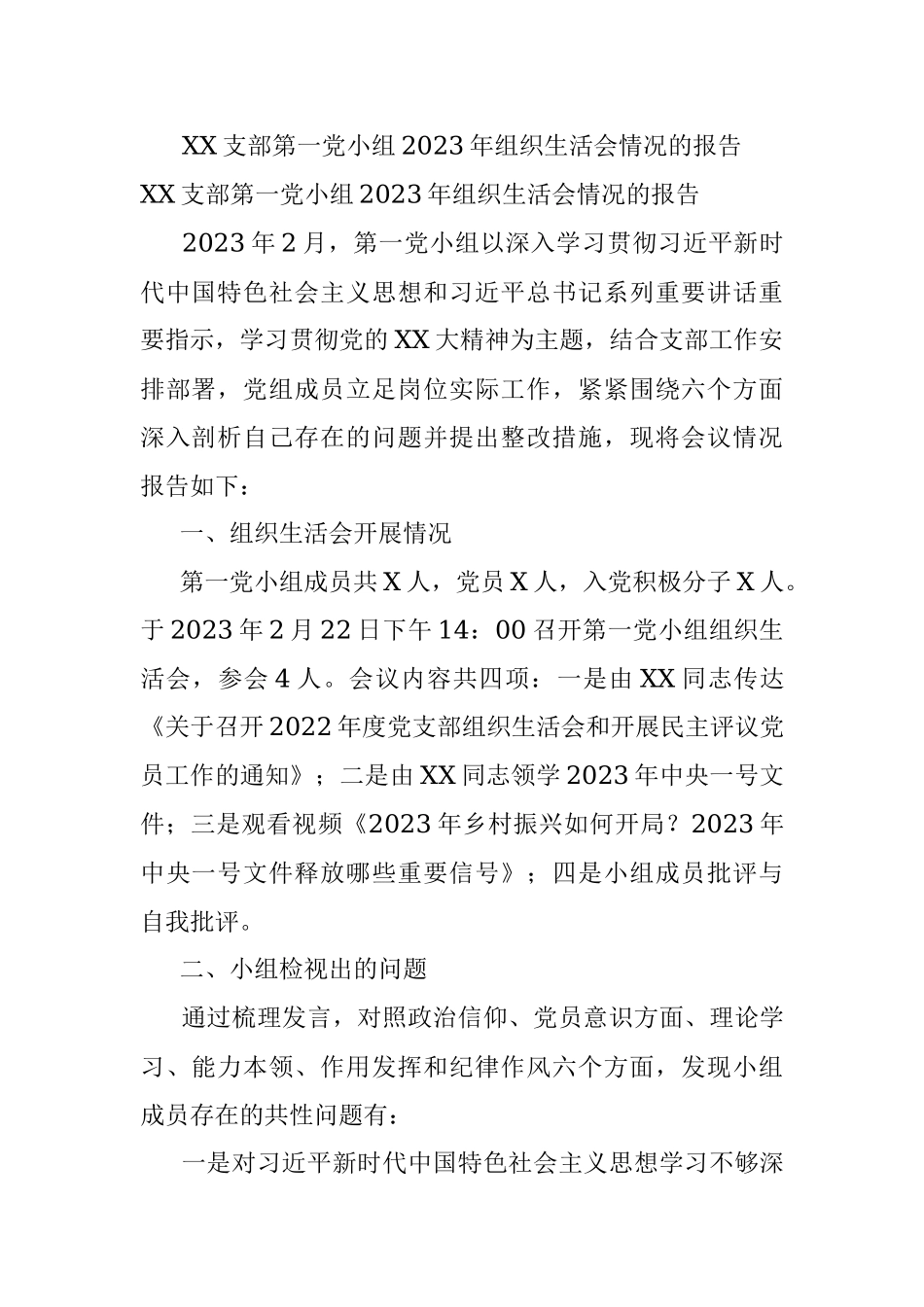 XX 支部第一党小组 2023 年组织生活会情况的报告

XX 支部第一党小组 2023 年组织生活会情况的报告

2023 年 2 月，第一党小组以深入学习贯彻习近平新时代中国特色社会主义思想和习近平总书记系列重要讲话重要指示，学习贯彻党的 XX 大精神为主题，结合支部工作安排部署，党组成员立足岗位实际工作，紧紧围绕六个方面深入剖析自己存在的问题并提出整改措施，现将会议情况报告如下：

一、组织生活会开展情况

第一党小组成员共 X 人，党员 X 人，入党积极分子 X 人。于 2023 年 2 月 22 日下午 14：00 召开第一党小组组织生活会，参会 4 人。会议内容共四项：一是由 XX 同志传达《关于召开 2022 年度党支部组织生活会和开展民主评议党员工作的通知》；二是由 XX 同志领学 2023 年中央一号文件；三是观看视频《2023 年乡村振兴如何开局？2023 年中央一号文件释放哪些重要信号》；四是小组成员批评与自我批评。

二、小组检视出的问题

通过梳理发言，对照政治信仰、党员意识方面、理论学习、能力本领、作用发挥和纪律作风六个方面，发现小组成员存在的共性问题有：

一是对习近平新时代中国特色社会主义思想学习不够深